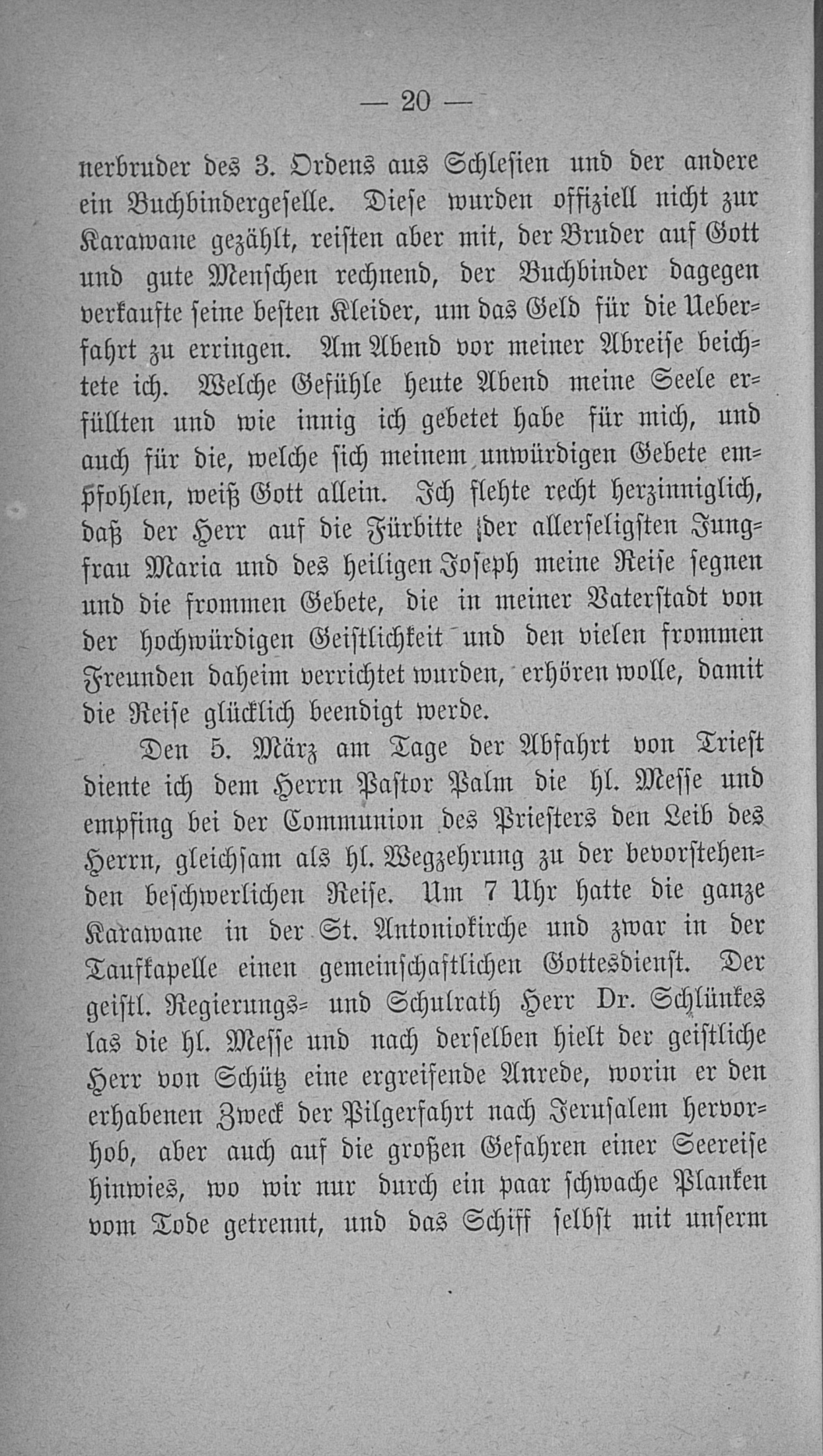 — 20 —

nerbruder des 3. Ordens aus Schlesien und der andere ein Buchbindergeselle. Diese wurden offiziell nicht zur Karawane gezählt, reisten aber mit, der Bruder auf Gott und gute Menschen rechnend, der Buchbinder dagegen verkaufte seine besten Kleider, um das Geld für die Ueberfahrt zu erringen. Am Abend vor meiner Abreise beichtete ich. Welche Gefühle heute Abend meine Seele erfüllten und wie innig ich gebetet habe für mich, und auch für die, welche sich meinem unwürdigen Gebete empfohlen, weiß Gott allein. Ich flehte recht herzinniglich, daß der Herr auf die Fürbitte der allerseligsten Jungfrau Maria und des heiligen Joseph meine Reise segnen und die frommen Gebete, die in meiner Vaterstadt von der hochwürdigen Geistlichkeit und den vielen frommen Freunden daheim verrichtet wurden, erhören wolle, damit die Reise glücklich beendigt werde.

Den 5. März am Tage der Abfahrt von Triest diente ich dem Herrn Pastor Palm die hl. Messe und empfing bei der Communion des Priesters den Leib des Herrn, gleichsam als hl. Wegzehrung zu der bevorstehenden beschwerlichen Reise. Um 7 Uhr hatte die ganze Karawane in der St. Antoniokirche und zwar in der Taufkapelle einen gemeinschaftlichen Gottesdienst. Der geistl. Regierungs- und Schulrath Herr Dr. Schlünkes las die hl. Messe und nach derselben hielt der geistliche Herr von Schütz eine ergreifende Anrede, worin er den erhabenen Zweck der Pilgerfahrt nach Jerusalem hervorhob, aber auch auf die großen Gefahren einer Seereise hinwies, wo wir nur durch ein paar schwache Planken vom Tode getrennt, und das Schiff selbst mit unserm